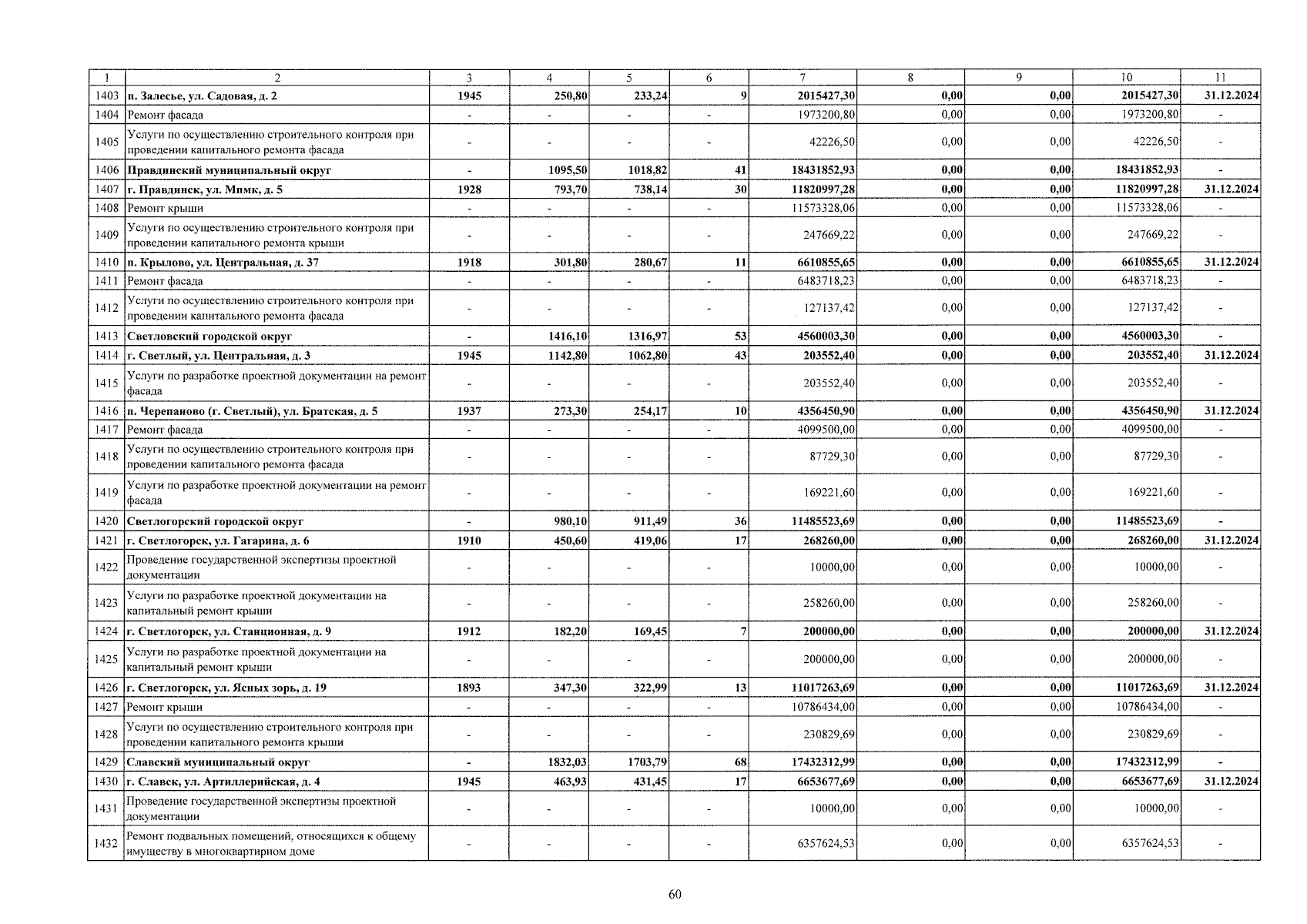 | 1 | 2 | 3 | 4 | 5 | 6 | 7 | 8 | 9 | 10 | 11 |
|---|---|---|---|---|---|---|---|---|---|---|
| 1403 | п. Залесье, ул. Садовая, д. 2 | 1945 | 250,80 | 233,24 | 9 | 2015427,30 | 0,00 | 0,00 | 2015427,30 | 31.12.2024 |
| 1404 | Ремонт фасада | - | - | - | - | 1973200,80 | 0,00 | 0,00 | 1973200,80 | - |
| 1405 | Услуги по осуществлению строительного контроля при проведении капитального ремонта фасада | - | - | - | - | 42226,50 | 0,00 | 0,00 | 42226,50 | - |
| 1406 | Правдинский муниципальный округ | - | 1095,50 | 1018,82 | 41 | 18431852,93 | 0,00 | 0,00 | 18431852,93 | - |
| 1407 | г. Правдинск, ул. Мпмк, д. 5 | 1928 | 793,70 | 738,14 | 30 | 11820997,28 | 0,00 | 0,00 | 11820997,28 | 31.12.2024 |
| 1408 | Ремонт крыши | - | - | - | - | 11573328,06 | 0,00 | 0,00 | 11573328,06 | - |
| 1409 | Услуги по осуществлению строительного контроля при проведении капитального ремонта крыши | - | - | - | - | 247669,22 | 0,00 | 0,00 | 247669,22 | - |
| 1410 | п. Крылово, ул. Центральная, д. 37 | 1918 | 301,80 | 280,67 | 11 | 6610855,65 | 0,00 | 0,00 | 6610855,65 | 31.12.2024 |
| 1411 | Ремонт фасада | - | - | - | - | 6483718,23 | 0,00 | 0,00 | 6483718,23 | - |
| 1412 | Услуги по осуществлению строительного контроля при проведении капитального ремонта фасада | - | - | - | - | 127137,42 | 0,00 | 0,00 | 127137,42 | - |
| 1413 | Светловский городской округ | - | 1416,10 | 1316,97 | 53 | 4560003,30 | 0,00 | 0,00 | 4560003,30 | - |
| 1414 | г. Светлый, ул. Центральная, д. 3 | 1945 | 1142,80 | 1062,80 | 43 | 203552,40 | 0,00 | 0,00 | 203552,40 | 31.12.2024 |
| 1415 | Услуги по разработке проектной документации на ремонт фасада | - | - | - | - | 203552,40 | 0,00 | 0,00 | 203552,40 | - |
| 1416 | п. Черепаново (г. Светлый), ул. Братская, д. 5 | 1937 | 273,30 | 254,17 | 10 | 4356450,90 | 0,00 | 0,00 | 4356450,90 | 31.12.2024 |
| 1417 | Ремонт фасада | - | - | - | - | 4099500,00 | 0,00 | 0,00 | 4099500,00 | - |
| 1418 | Услуги по осуществлению строительного контроля при проведении капитального ремонта фасада | - | - | - | - | 87729,30 | 0,00 | 0,00 | 87729,30 | - |
| 1419 | Услуги по разработке проектной документации на ремонт фасада | - | - | - | - | 169221,60 | 0,00 | 0,00 | 169221,60 | - |
| 1420 | Светлогорский городской округ | - | 980,10 | 911,49 | 36 | 11485523,69 | 0,00 | 0,00 | 11485523,69 | - |
| 1421 | г. Светлогорск, ул. Гагарина, д. 6 | 1910 | 450,60 | 419,06 | 17 | 268260,00 | 0,00 | 0,00 | 268260,00 | 31.12.2024 |
| 1422 | Проведение государственной экспертизы проектной документации | - | - | - | - | 10000,00 | 0,00 | 0,00 | 10000,00 | - |
| 1423 | Услуги по разработке проектной документации на капитальный ремонт крыши | - | - | - | - | 258260,00 | 0,00 | 0,00 | 258260,00 | - |
| 1424 | г. Светлогорск, ул. Станционная, д. 9 | 1912 | 182,20 | 169,45 | 7 | 200000,00 | 0,00 | 0,00 | 200000,00 | 31.12.2024 |
| 1425 | Услуги по разработке проектной документации на капитальный ремонт крыши | - | - | - | - | 200000,00 | 0,00 | 0,00 | 200000,00 | - |
| 1426 | г. Светлогорск, ул. Ясных зорь, д. 19 | 1893 | 347,30 | 322,99 | 13 | 11017263,69 | 0,00 | 0,00 | 11017263,69 | 31.12.2024 |
| 1427 | Ремонт крыши | - | - | - | - | 10786434,00 | 0,00 | 0,00 | 10786434,00 | - |
| 1428 | Услуги по осуществлению строительного контроля при проведении капитального ремонта крыши | - | - | - | - | 230829,69 | 0,00 | 0,00 | 230829,69 | - |
| 1429 | Славский муниципальный округ | - | 1832,03 | 1703,79 | 68 | 17432312,99 | 0,00 | 0,00 | 17432312,99 | - |
| 1430 | г. Славск, ул. Артиллерийская, д. 4 | 1945 | 463,93 | 431,45 | 17 | 6653677,69 | 0,00 | 0,00 | 6653677,69 | 31.12.2024 |
| 1431 | Проведение государственной экспертизы проектной документации | - | - | - | - | 10000,00 | 0,00 | 0,00 | 10000,00 | - |
| 1432 | Ремонт подвальных помещений, относящихся к общему имуществу в многоквартирном доме | - | - | - | - | 6357624,53 | 0,00 | 0,00 | 6357624,53 | - |

60